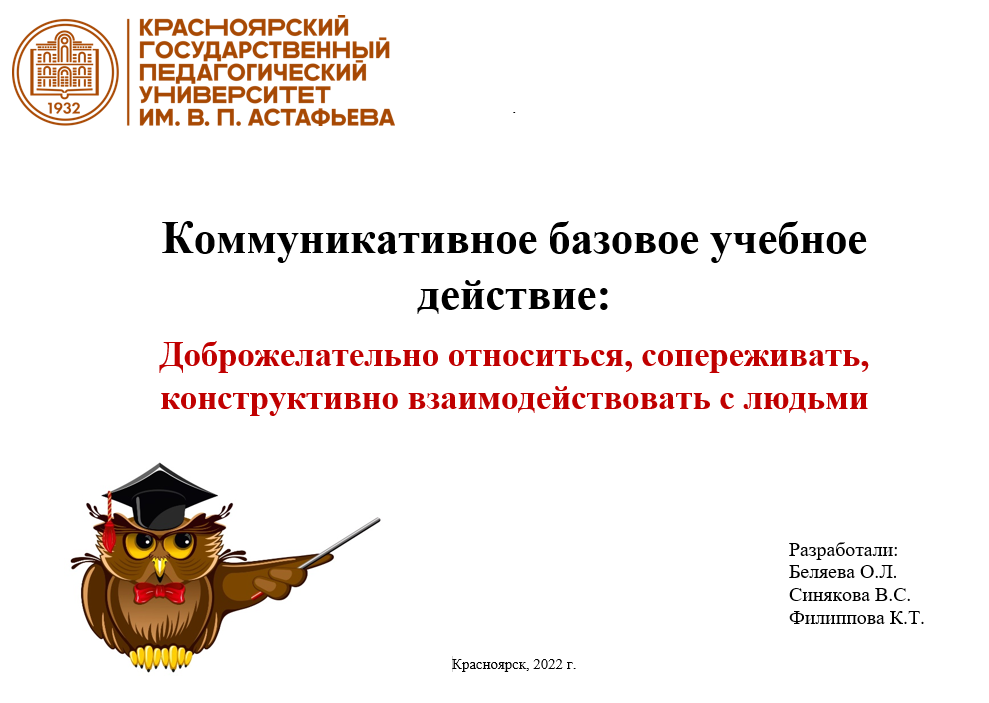 1932

КРАСНОЯРСКИЙ
ГОСУДАРСТВЕННЫЙ
ПЕДАГОГИЧЕСКИЙ
УНИВЕРСИТЕТ
ИМ. В. П. АСТАФЬЕВА

Коммуникативное базовое учебное действие:

Доброжелательно относиться, сопереживать, конструктивно взаимодействовать с людьми

Разработали:
Беляева О.Л.
Синякова В.С.
Филиппова К.Т.

Красноярск, 2022 г.